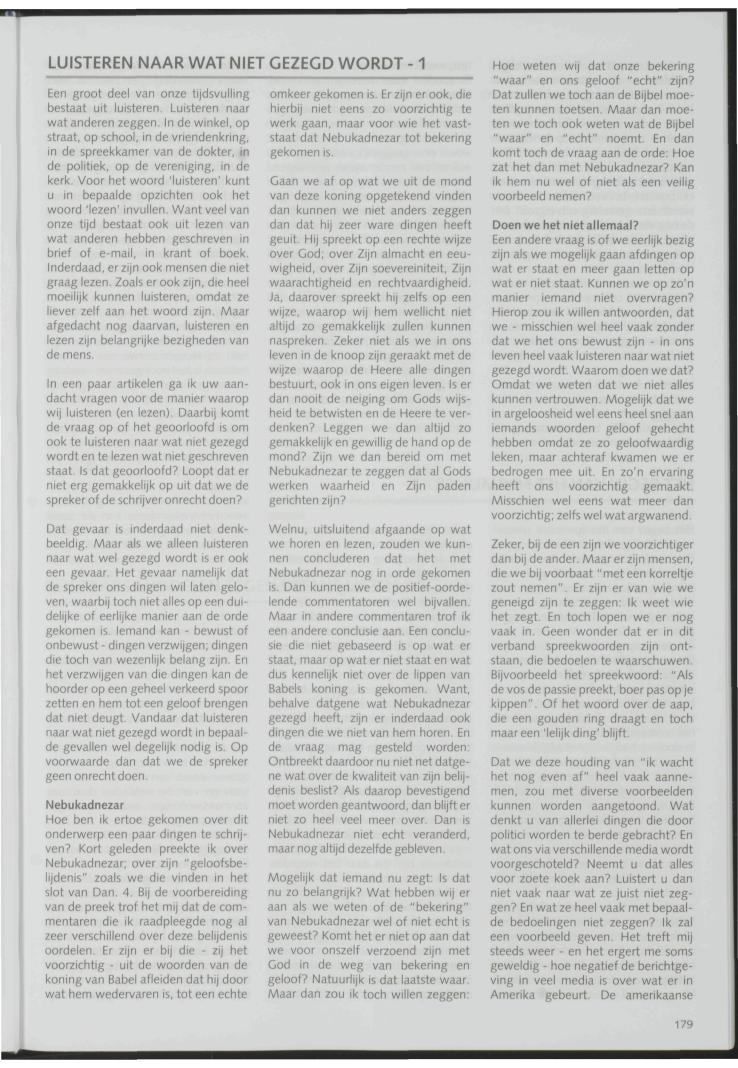 LUISTEREN NAAR WAT NIET GEZEGD WORDT - 1

Een groot deel van onze tijdsvulling bestaat uit luisteren. Luisteren naar wat anderen zeggen. In de winkel, op straat, op school, in de vriendenkring, in de spreekkamer van de dokter, in de politiek, op de vereniging, in de kerk. Voor het woord 'luisteren' kunt u in bepaalde opzichten ook het woord 'lezen' invullen. Want veel van onze tijd bestaat ook uit lezen van wat anderen hebben geschreven in brief of e-mail, in krant of boek. Inderdaad, er zijn ook mensen die niet graag lezen. Zoals er ook zijn, die heel moeilijk kunnen luisteren, omdat ze liever zelf aan het woord zijn. Maar afgedacht nog daarvan, luisteren en lezen zijn belangrijke bezigheden van de mens.

In een paar artikelen ga ik uw aandacht vragen voor de manier waarop wij luisteren (en lezen). Daarbij komt de vraag op of het geoorloofd is om ook te luisteren naar wat niet gezegd wordt en te lezen wat niet geschreven staat. Is dat geoorloofd? Loopt dat er niet erg gemakkelijk op uit dat we de spreker of de schrijver onrecht doen?

Dat gevaar is inderdaad niet denkbeeldig. Maar als we alleen luisteren naar wat wel gezegd wordt is er ook een gevaar. Het gevaar namelijk dat de spreker ons dingen wil laten geloven, waarbij toch niet alles op een duidelijke of eerlijke manier aan de orde gekomen is. Iemand kan - bewust of onbewust - dingen verzwijgen; dingen die toch van wezenlijk belang zijn. En het verzwijgen van die dingen kan de hoorder op een geheel verkeerd spoor zetten en hem tot een geloof brengen dat niet deugt. Vandaar dat luisteren naar wat niet gezegd wordt in bepaalde gevallen wel degelijk nodig is. Op voorwaarde dan dat we de spreker geen onrecht doen.

Nebukadnezar
Hoe ben ik ertoe gekomen over dit onderwerp een paar dingen te schrijven? Kort geleden preekte ik over Nebukadnezar; over zijn "geloofsbelijdenis" zoals we die vinden in het slot van Dan. 4. Bij de voorbereiding van de preek trof het mij dat de commentaren die ik raadpleegde nog al zeer verschillend over deze belijdenis oordelen. Er zijn er bij die - zij het voorzichtig - uit de woorden van de koning van Babel afleiden dat hij door wat hem wedervaren is, tot een echte omkeer gekomen is. Er zijn er ook, die hierbij niet eens zo voorzichtig te werk gaan, maar voor wie het vaststaat dat Nebukadnezar tot bekering gekomen is.

Gaan we af op wat we uit de mond van deze koning opgetekend vinden dan kunnen we niet anders zeggen dan dat hij zeer ware dingen heeft geuit. Hij spreekt op een rechte wijze over God; over Zijn almacht en eeuwigheid, over Zijn soevereiniteit, Zijn waarachtigheid en rechtvaardigheid. Ja, daarover spreekt hij zelfs op een wijze, waarop wij hem wellicht niet altijd zo gemakkelijk zullen kunnen naspreken. Zeker niet als we in ons leven in de knoop zijn geraakt met de wijze waarop de Heere alle dingen bestuurt, ook in ons eigen leven. Is er dan nooit de neiging om Gods wijsheid te betwisten en de Heere te verdenken? Leggen we dan altijd zo gemakkelijk en gewillig de hand op de mond? Zijn we dan bereid om met Nebukadnezar te zeggen dat al Gods werken waarheid en Zijn paden gerichten zijn?

Welnu, uitsluitend afgaande op wat we horen en lezen, zouden we kunnen concluderen dat het met Nebukadnezar nog in orde gekomen is. Dan kunnen we de positief-oordelende commentatoren wel bijvallen. Maar in andere commentaren trof ik een andere conclusie aan. Een conclusie die niet gebaseerd is op wat er staat, maar op wat er niet staat en wat dus kennelijk niet over de lippen van Babels koning is gekomen. Want, behalve datgene wat Nebukadnezar gezegd heeft, zijn er inderdaad ook dingen die we niet van hem horen. En de vraag mag gesteld worden: Ontbreekt daardoor nu niet net datgene wat over de kwaliteit van zijn belijdenis beslist? Als daarop bevestigend moet worden geantwoord, dan blijft er niet zo heel veel meer over. Dan is Nebukadnezar niet echt veranderd, maar nog altijd dezelfde gebleven.

Mogelijk dat iemand nu zegt: Is dat nu zo belangrijk? Wat hebben wij er aan als we weten of de "bekering" van Nebukadnezar wel of niet echt is geweest? Komt het er niet op aan dat we voor onszelf verzoend zijn met God in de weg van bekering en geloof? Natuurlijk is dat laatste waar. Maar dan zou ik toch willen zeggen: Hoe weten wij dat onze bekering "waar" en ons geloof "echt" zijn? Dat zullen we toch aan de Bijbel moeten kunnen toetsen. Maar dan moeten we toch ook weten wat de Bijbel "waar" en "echt" noemt. En dan komt toch de vraag aan de orde: Hoe zat het dan met Nebukadnezar? Kan ik hem nu wel of niet als een veilig voorbeeld nemen?

Doen we het niet allemaal?
Een andere vraag is of we eerlijk bezig zijn als we mogelijk gaan afdingen op wat er staat en meer gaan letten op wat er niet staat. Kunnen we op zo'n manier iemand niet overvragen? Hierop zou ik willen antwoorden, dat we - misschien wel heel vaak zonder dat we het ons bewust zijn - in ons leven heel vaak luisteren naar wat niet gezegd wordt. Waarom doen we dat? Omdat we weten dat we niet alles kunnen vertrouwen. Mogelijk dat we in argeloosheid wel eens heel snel aan iemands woorden geloof gehecht hebben omdat ze zo geloofwaardig leken, maar achteraf kwamen we er bedrogen mee uit. En zo'n ervaring heeft ons voorzichtig gemaakt. Misschien wel eens wat meer dan voorzichtig; zelfs wel wat argwanend.

Zeker, bij de een zijn we voorzichtiger dan bij de ander. Maar er zijn mensen, die we bij voorbaat "met een korreltje zout nemen". Er zijn er van wie we geneigd zijn te zeggen: Ik weet wie het zegt. En toch lopen we er nog vaak in. Geen wonder dat er in dit verband spreekwoorden zijn ontstaan, die bedoelen te waarschuwen. Bijvoorbeeld het spreekwoord: "Als de vos de passie preekt, boer pas op je kippen". Of het woord over de aap, die een gouden ring draagt en toch maar een 'lelijk ding' blijft.

Dat we deze houding van "ik wacht het nog even af" heel vaak aannemen, zou met diverse voorbeelden kunnen worden aangetoond. Wat denkt u van allerlei dingen die door politici worden te berde gebracht? En wat ons via verschillende media wordt voorgeschoteld? Neemt u dat alles voor zoete koek aan? Luistert u dan niet vaak naar wat ze juist niet zeggen? En wat ze heel vaak met bepaalde bedoelingen niet zeggen? Ik zal een voorbeeld geven. Het treft mij steeds weer - en het ergert me soms geweldig - hoe negatief de berichtgeving in veel media is over wat er in Amerika gebeurt. De amerikaanse

179